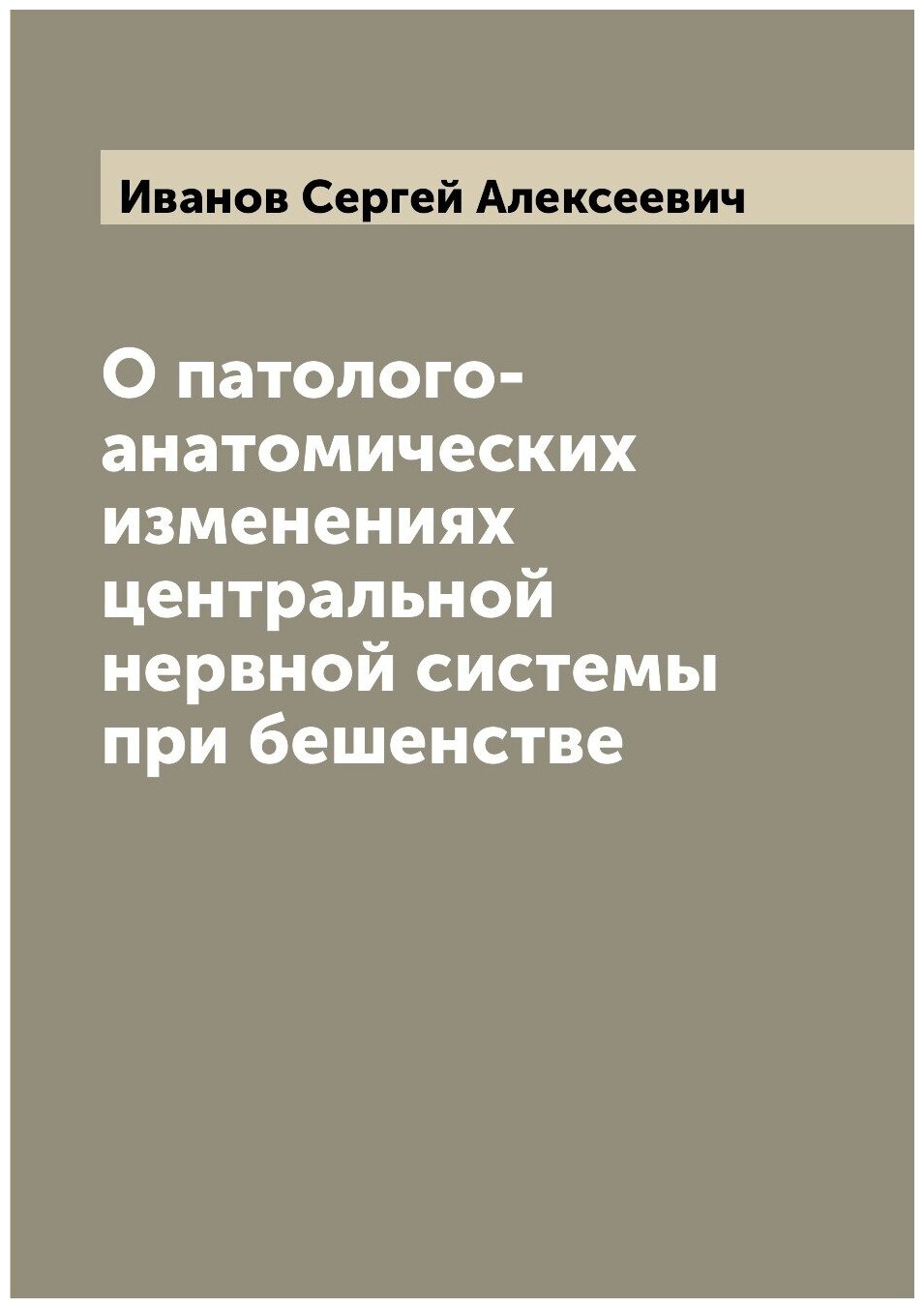 Иванов Сергей Алексеевич

О патолого-анатомических изменениях центральной нервной системы при бешенстве